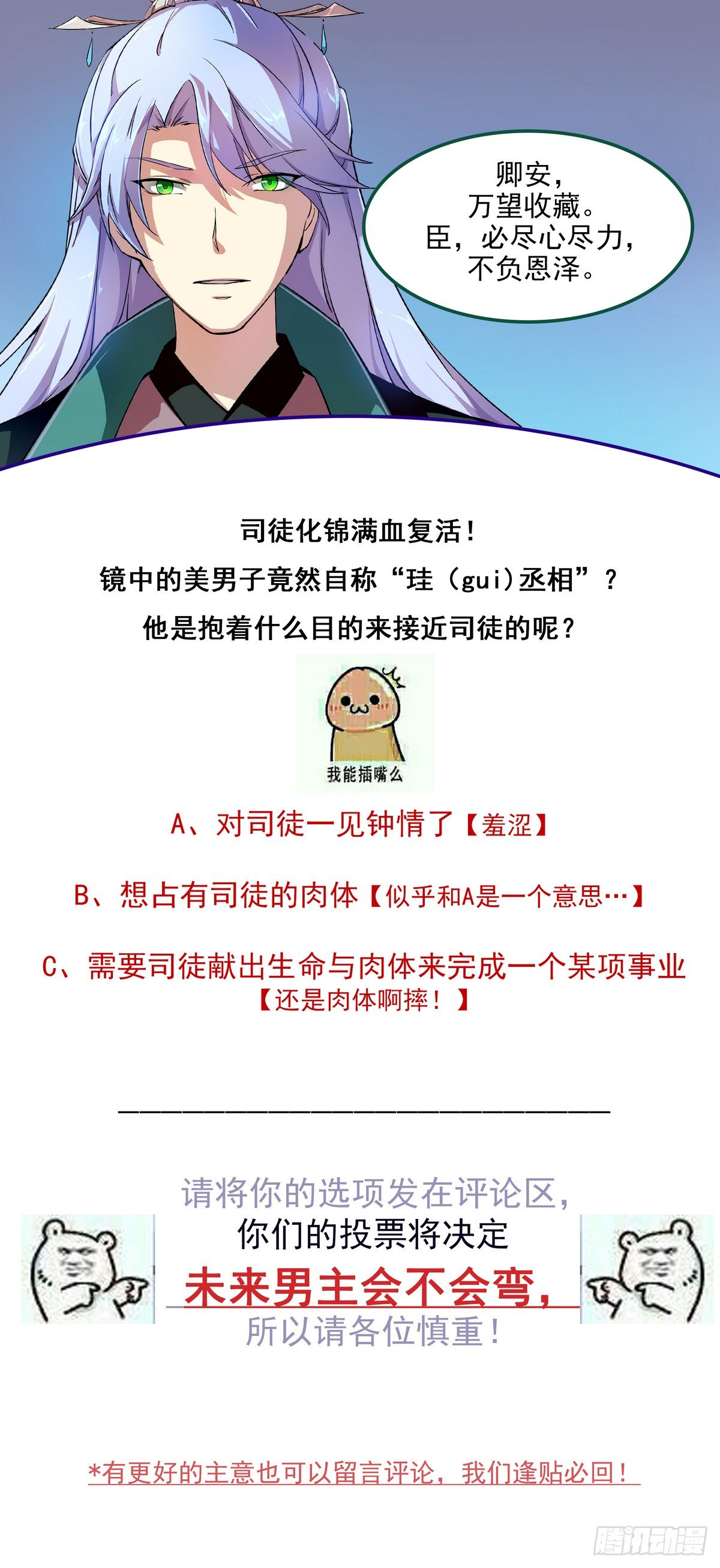 卿安，
万望收藏。
臣，必尽心尽力，
不负恩泽。

司徒化锦满血复活！
镜中的美男子竟然自称“珪（gui）丞相”？
他是抱着什么目的来接近司徒的呢？

我能插嘴么

A、对司徒一见钟情了【羞涩】

B、想占有司徒的肉体【似乎和A是一个意思…】

C、需要司徒献出生命与肉体来完成一个某项事业
【还是肉体啊摔！】

请将你的选项发在评论区，
你们的投票将决定
未来男主会不会弯，
所以请各位慎重！

*有更好的主意也可以留言评论，我们逢贴必回！

腾讯动漫